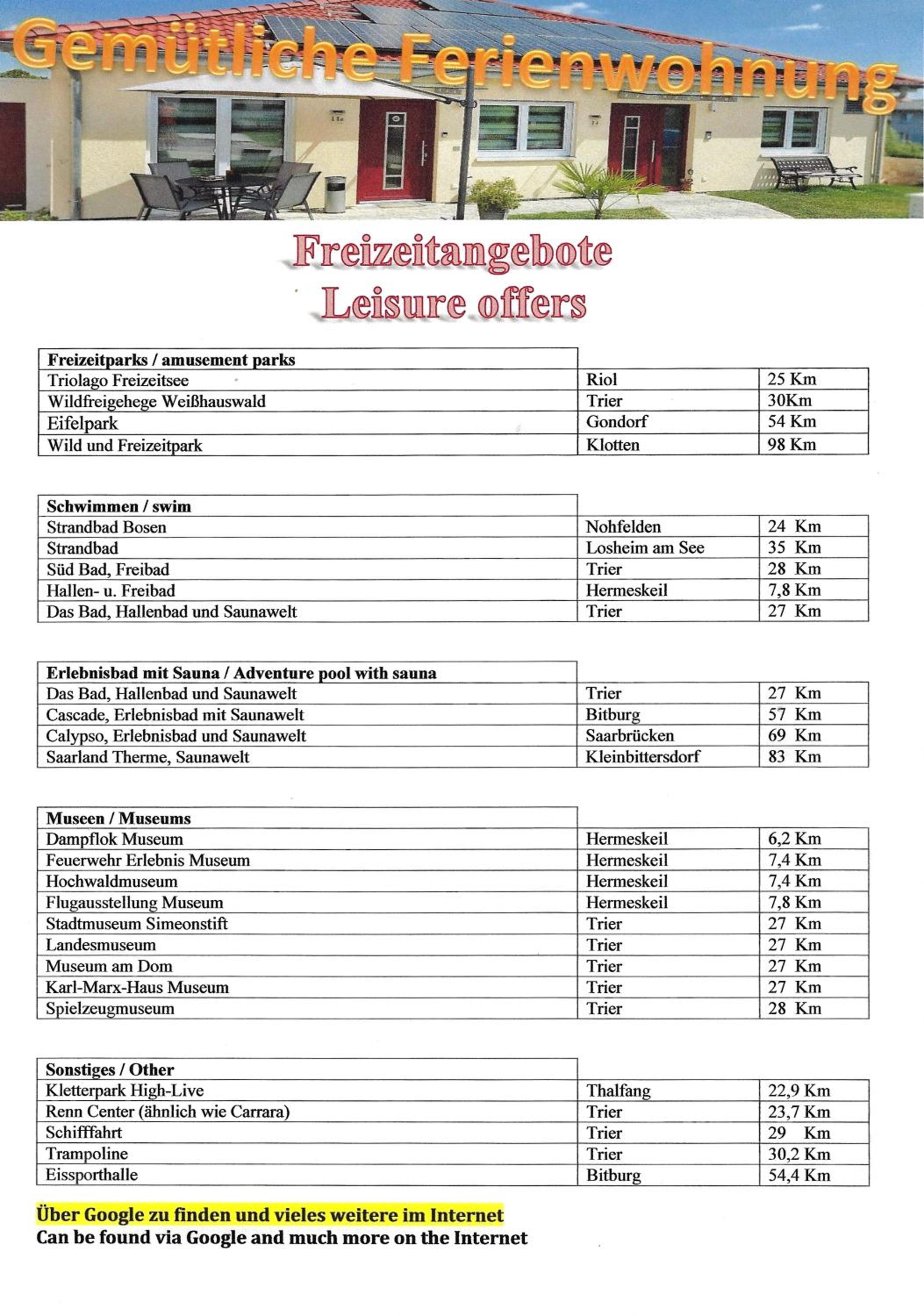 Gemütliche Ferienwohnung

Freizeitangebote
Leisure offers

| Freizeitparks / amusement parks | | |
|---|---|---|
| Triolago Freizeitsee | Riol | 25 Km |
| Wildfreigehege Weißhauswald | Trier | 30Km |
| Eifelpark | Gondorf | 54 Km |
| Wild und Freizeitpark | Klotten | 98 Km |

| Schwimmen / swim | | |
|---|---|---|
| Strandbad Bosen | Nohfelden | 24 Km |
| Strandbad | Losheim am See | 35 Km |
| Süd Bad, Freibad | Trier | 28 Km |
| Hallen- u. Freibad | Hermeskeil | 7,8 Km |
| Das Bad, Hallenbad und Saunawelt | Trier | 27 Km |

| Erlebnisbad mit Sauna / Adventure pool with sauna | | |
|---|---|---|
| Das Bad, Hallenbad und Saunawelt | Trier | 27 Km |
| Cascade, Erlebnisbad mit Saunawelt | Bitburg | 57 Km |
| Calypso, Erlebnisbad und Saunawelt | Saarbrücken | 69 Km |
| Saarland Therme, Saunawelt | Kleinbittersdorf | 83 Km |

| Museen / Museums | | |
|---|---|---|
| Dampflok Museum | Hermeskeil | 6,2 Km |
| Feuerwehr Erlebnis Museum | Hermeskeil | 7,4 Km |
| Hochwaldmuseum | Hermeskeil | 7,4 Km |
| Flugausstellung Museum | Hermeskeil | 7,8 Km |
| Stadtmuseum Simeonstift | Trier | 27 Km |
| Landesmuseum | Trier | 27 Km |
| Museum am Dom | Trier | 27 Km |
| Karl-Marx-Haus Museum | Trier | 27 Km |
| Spielzeugmuseum | Trier | 28 Km |

| Sonstiges / Other | | |
|---|---|---|
| Kletterpark High-Live | Thalfang | 22,9 Km |
| Renn Center (ähnlich wie Carrara) | Trier | 23,7 Km |
| Schifffahrt | Trier | 29 Km |
| Trampoline | Trier | 30,2 Km |
| Eissporthalle | Bitburg | 54,4 Km |

Über Google zu finden und vieles weitere im Internet
Can be found via Google and much more on the Internet